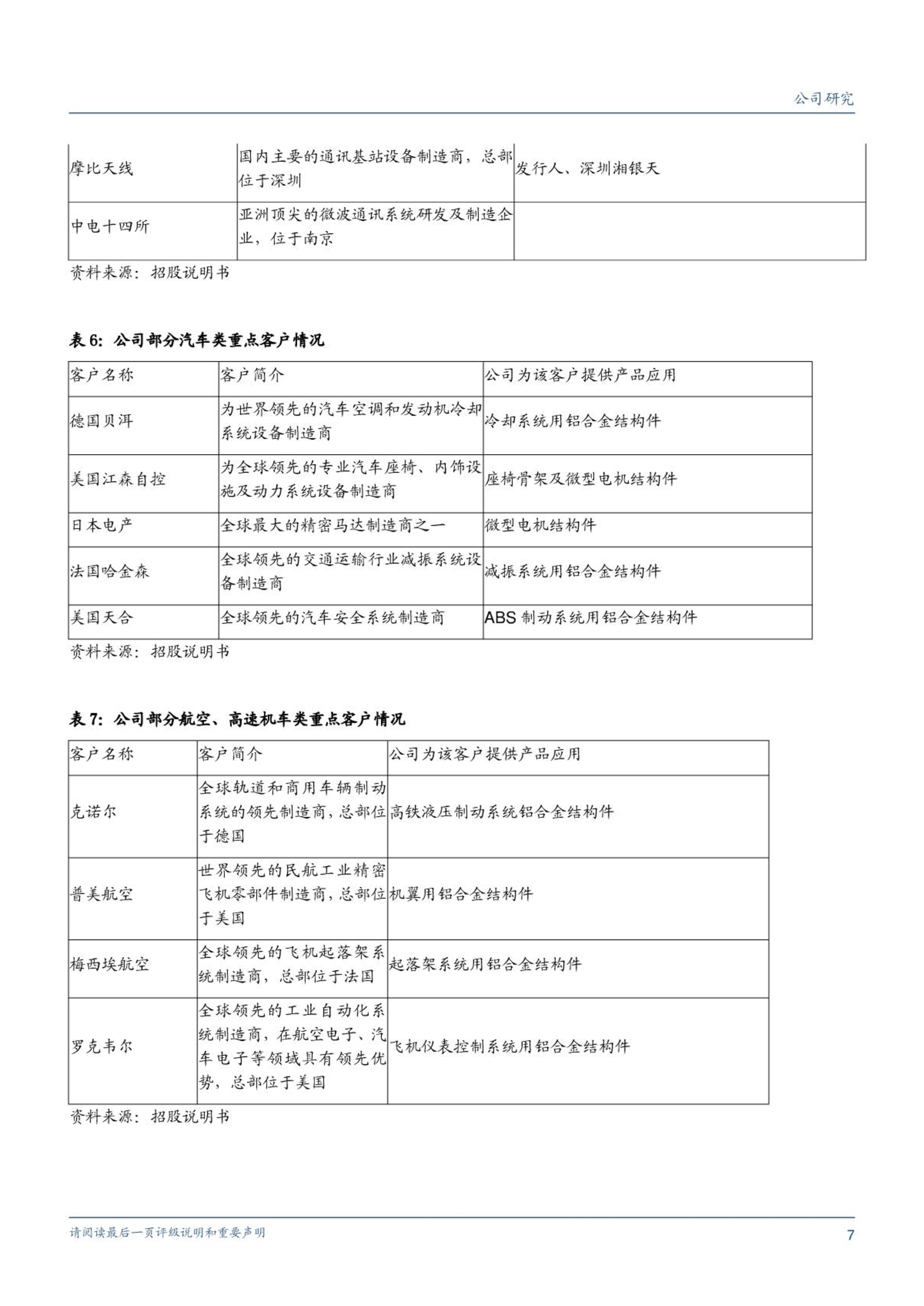 公司研究

| | | |
|---|---|---|
| 摩比天线 | 国内主要的通讯基站设备制造商，总部位于深圳 | 发行人、深圳湘银天 |
| 中电十四所 | 亚洲顶尖的微波通讯系统研发及制造企业，位于南京 | |

资料来源：招股说明书

表 6：公司部分汽车类重点客户情况

| 客户名称 | 客户简介 | 公司为该客户提供产品应用 |
|---|---|---|
| 德国贝洱 | 为世界领先的汽车空调和发动机冷却系统设备制造商 | 冷却系统用铝合金结构件 |
| 美国江森自控 | 为全球领先的专业汽车座椅、内饰设施及动力系统设备制造商 | 座椅骨架及微型电机结构件 |
| 日本电产 | 全球最大的精密马达制造商之一 | 微型电机结构件 |
| 法国哈金森 | 全球领先的交通运输行业减振系统设备制造商 | 减振系统用铝合金结构件 |
| 美国天合 | 全球领先的汽车安全系统制造商 | ABS 制动系统用铝合金结构件 |

资料来源：招股说明书

表 7：公司部分航空、高速机车类重点客户情况

| 客户名称 | 客户简介 | 公司为该客户提供产品应用 |
|---|---|---|
| 克诺尔 | 全球轨道和商用车辆制动系统的领先制造商，总部位于德国 | 高铁液压制动系统铝合金结构件 |
| 普美航空 | 世界领先的民航工业精密飞机零部件制造商，总部位于美国 | 机翼用铝合金结构件 |
| 梅西埃航空 | 全球领先的飞机起落架系统制造商，总部位于法国 | 起落架系统用铝合金结构件 |
| 罗克韦尔 | 全球领先的工业自动化系统制造商，在航空电子、汽车电子等领域具有领先优势，总部位于美国 | 飞机仪表控制系统用铝合金结构件 |

资料来源：招股说明书

请阅读最后一页评级说明和重要声明

7